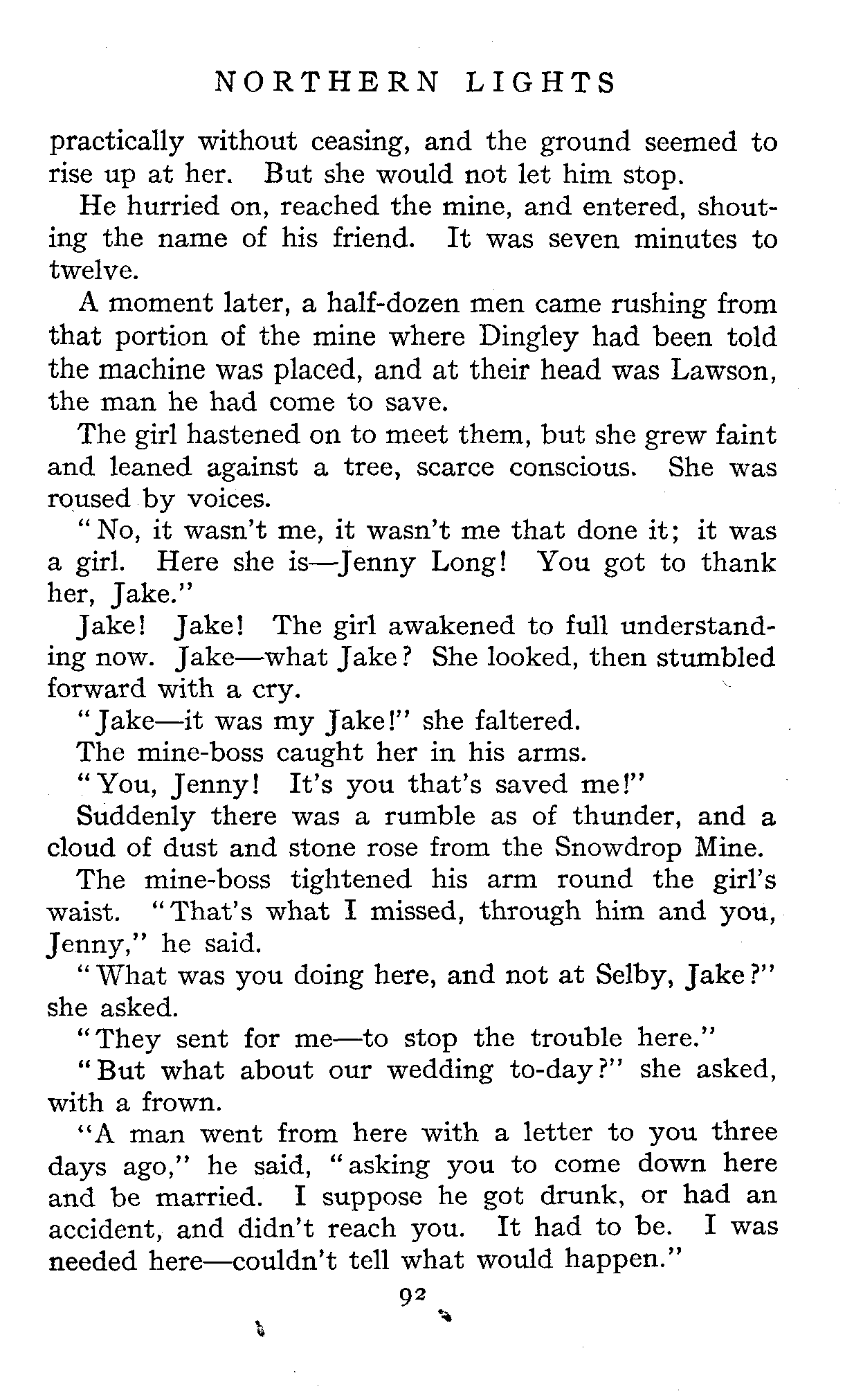 NORTHERN LIGHTS

practically without ceasing, and the ground seemed to rise up at her. But she would not let him stop.

He hurried on, reached the mine, and entered, shouting the name of his friend. It was seven minutes to twelve.

A moment later, a half-dozen men came rushing from that portion of the mine where Dingley had been told the machine was placed, and at their head was Lawson, the man he had come to save.

The girl hastened on to meet them, but she grew faint and leaned against a tree, scarce conscious. She was roused by voices.

"No, it wasn't me, it wasn't me that done it; it was a girl. Here she is—Jenny Long! You got to thank her, Jake."

Jake! Jake! The girl awakened to full understanding now. Jake—what Jake? She looked, then stumbled forward with a cry.

"Jake—it was my Jake!" she faltered.

The mine-boss caught her in his arms.

"You, Jenny! It's you that's saved me!"

Suddenly there was a rumble as of thunder, and a cloud of dust and stone rose from the Snowdrop Mine.

The mine-boss tightened his arm round the girl's waist. "That's what I missed, through him and you, Jenny," he said.

"What was you doing here, and not at Selby, Jake?" she asked.

"They sent for me—to stop the trouble here."

"But what about our wedding to-day?" she asked, with a frown.

"A man went from here with a letter to you three days ago," he said, "asking you to come down here and be married. I suppose he got drunk, or had an accident, and didn't reach you. It had to be. I was needed here—couldn't tell what would happen."

92